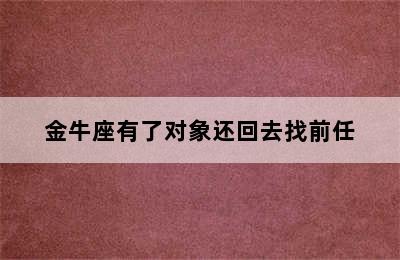 金牛座有了对象还回去找前任